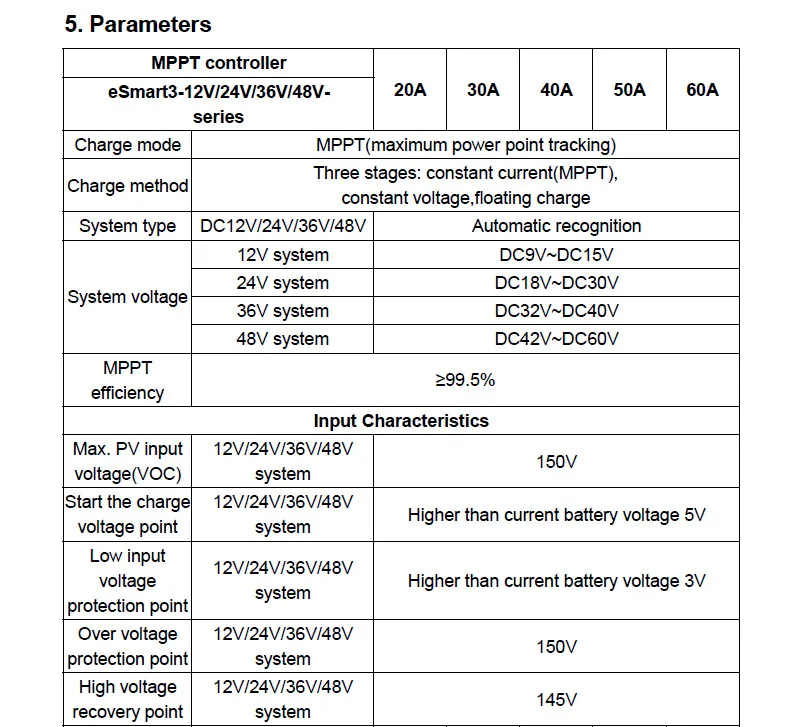 5. Parameters

| MPPT controller eSmart3-12V/24V/36V/48V-series | | 20A | 30A | 40A | 50A | 60A |
|---|---|---|---|---|---|---|
| Charge mode | MPPT(maximum power point tracking) | | | | | |
| Charge method | Three stages: constant current(MPPT), constant voltage,floating charge | | | | | |
| System type | DC12V/24V/36V/48V | Automatic recognition | | | | |
| System voltage | 12V system | DC9V~DC15V | | | | |
| | 24V system | DC18V~DC30V | | | | |
| | 36V system | DC32V~DC40V | | | | |
| | 48V system | DC42V~DC60V | | | | |
| MPPT efficiency | ≥99.5% | | | | | |
| Input Characteristics | | | | | | |
| Max. PV input voltage(VOC) | 12V/24V/36V/48V system | 150V | | | | |
| Start the charge voltage point | 12V/24V/36V/48V system | Higher than current battery voltage 5V | | | | |
| Low input voltage protection point | 12V/24V/36V/48V system | Higher than current battery voltage 3V | | | | |
| Over voltage protection point | 12V/24V/36V/48V system | 150V | | | | |
| High voltage recovery point | 12V/24V/36V/48V system | 145V | | | | |